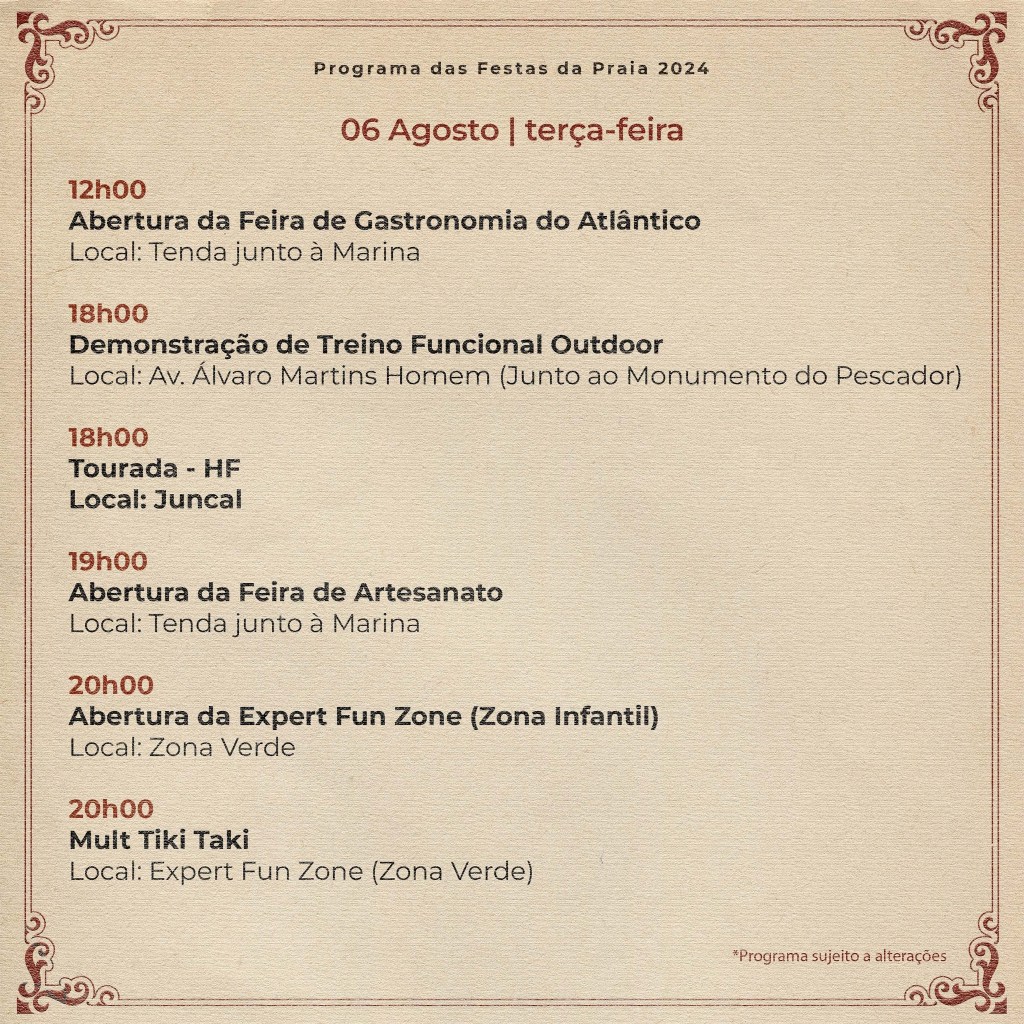 Programa das Festas da Praia 2024

06 Agosto | terça-feira

12h00
Abertura da Feira de Gastronomia do Atlântico
Local: Tenda junto à Marina

18h00
Demonstração de Treino Funcional Outdoor
Local: Av. Álvaro Martins Homem (Junto ao Monumento do Pescador)

18h00
Tourada - HF
Local: Juncal

19h00
Abertura da Feira de Artesanato
Local: Tenda junto à Marina

20h00
Abertura da Expert Fun Zone (Zona Infantil)
Local: Zona Verde

20h00
Mult Tiki Taki
Local: Expert Fun Zone (Zona Verde)

*Programa sujeito a alterações